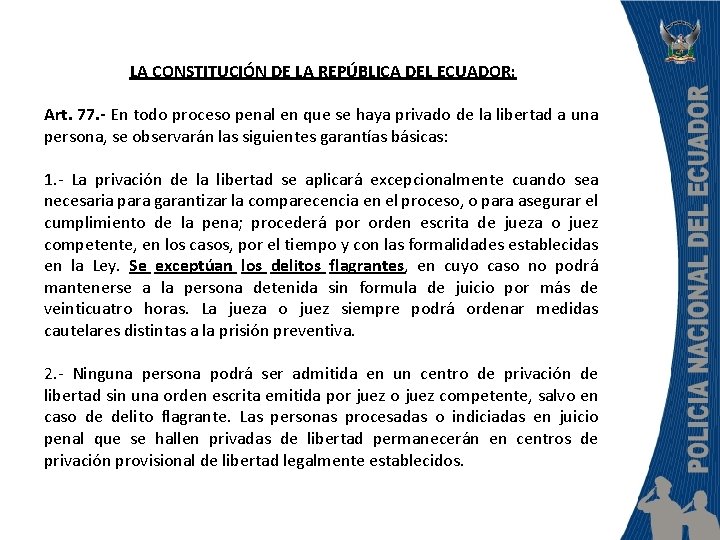 LA CONSTITUCIÓN DE LA REPÚBLICA DEL ECUADOR:

Art. 77.- En todo proceso penal en que se haya privado de la libertad a una persona, se observarán las siguientes garantías básicas:

1.- La privación de la libertad se aplicará excepcionalmente cuando sea necesaria para garantizar la comparecencia en el proceso, o para asegurar el cumplimiento de la pena; procederá por orden escrita de jueza o juez competente, en los casos, por el tiempo y con las formalidades establecidas en la Ley. Se exceptúan los delitos flagrantes, en cuyo caso no podrá mantenerse a la persona detenida sin formula de juicio por más de veinticuatro horas. La jueza o juez siempre podrá ordenar medidas cautelares distintas a la prisión preventiva.

2.- Ninguna persona podrá ser admitida en un centro de privación de libertad sin una orden escrita emitida por juez o juez competente, salvo en caso de delito flagrante. Las personas procesadas o indiciadas en juicio penal que se hallen privadas de libertad permanecerán en centros de privación provisional de libertad legalmente establecidos.

POLICIA NACIONAL DEL ECUADOR